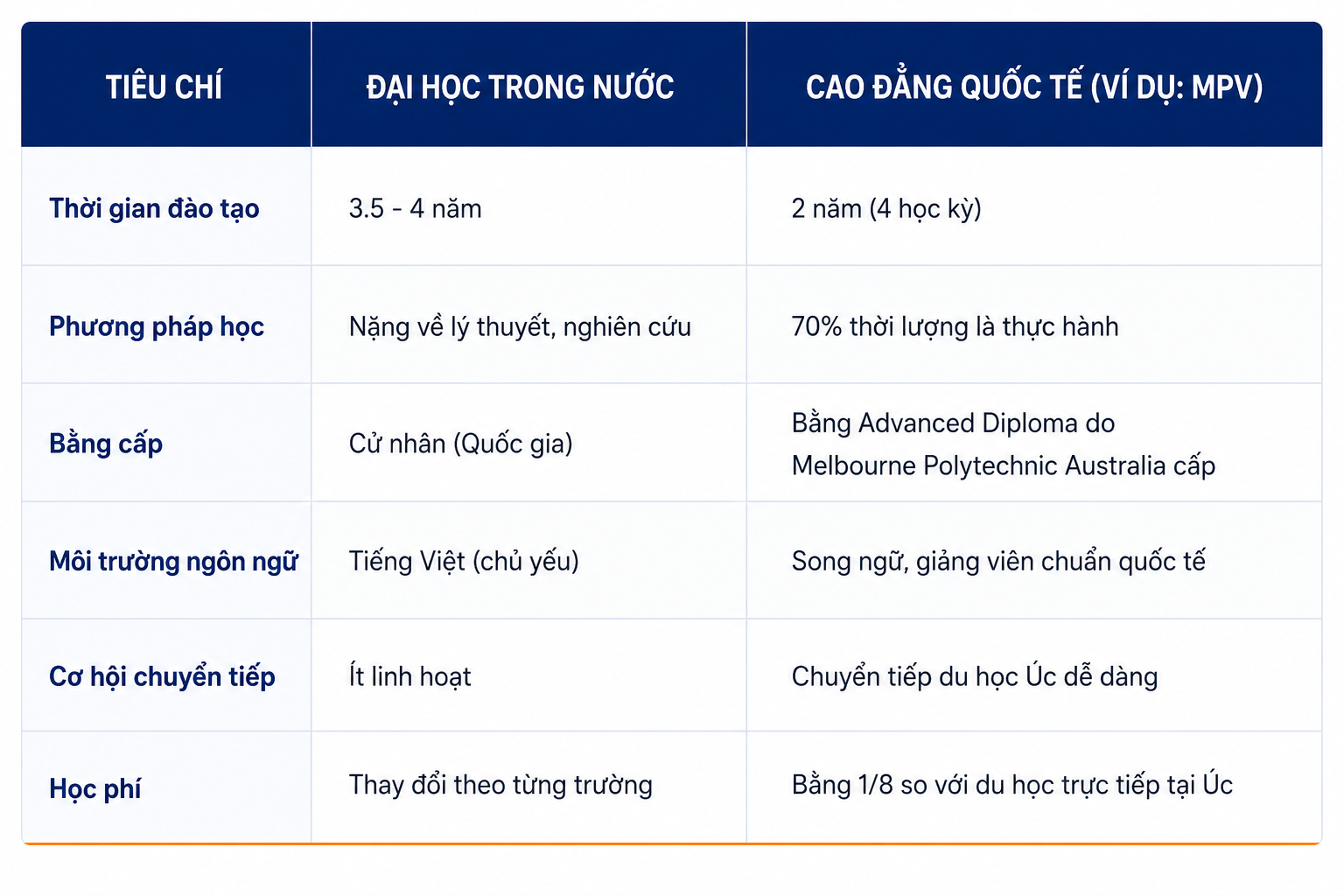 | TIÊU CHÍ | ĐẠI HỌC TRONG NƯỚC | CAO ĐẲNG QUỐC TẾ (VÍ DỤ: MPV) |
|---|---|---|
| Thời gian đào tạo | 3.5 - 4 năm | 2 năm (4 học kỳ) |
| Phương pháp học | Nặng về lý thuyết, nghiên cứu | 70% thời lượng là thực hành |
| Bằng cấp | Cử nhân (Quốc gia) | Bằng Advanced Diploma do Melbourne Polytechnic Australia cấp |
| Môi trường ngôn ngữ | Tiếng Việt (chủ yếu) | Song ngữ, giảng viên chuẩn quốc tế |
| Cơ hội chuyển tiếp | Ít linh hoạt | Chuyển tiếp du học Úc dễ dàng |
| Học phí | Thay đổi theo từng trường | Bằng 1/8 so với du học trực tiếp tại Úc |